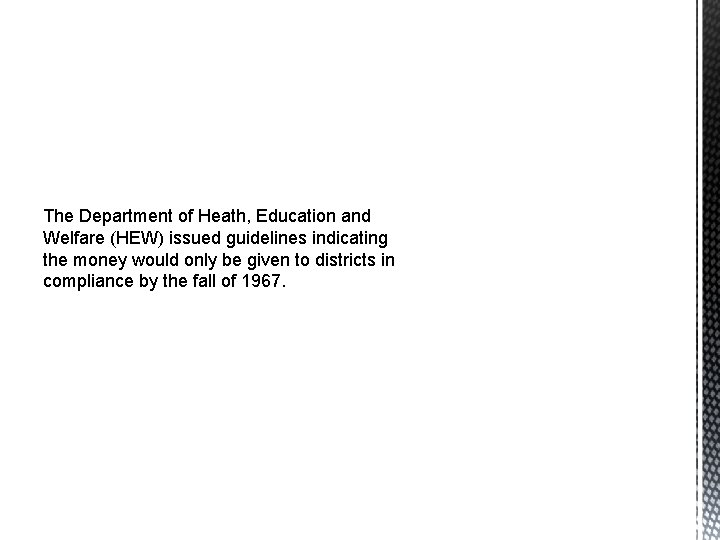 The Department of Heath, Education and Welfare (HEW) issued guidelines indicating the money would only be given to districts in compliance by the fall of 1967.